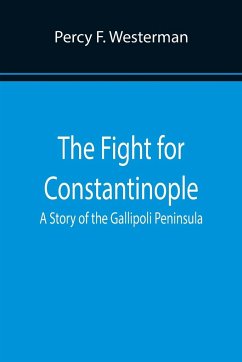 Percy F. Westerman

The Fight for Constantinople

A Story of the Gallipoli Peninsula